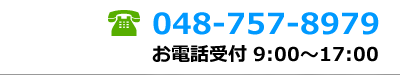 048-757-8979
お電話受付 9:00～17:00